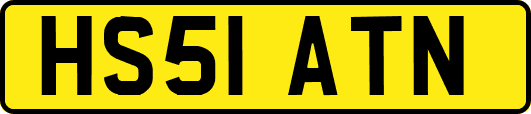 HS51 ATN